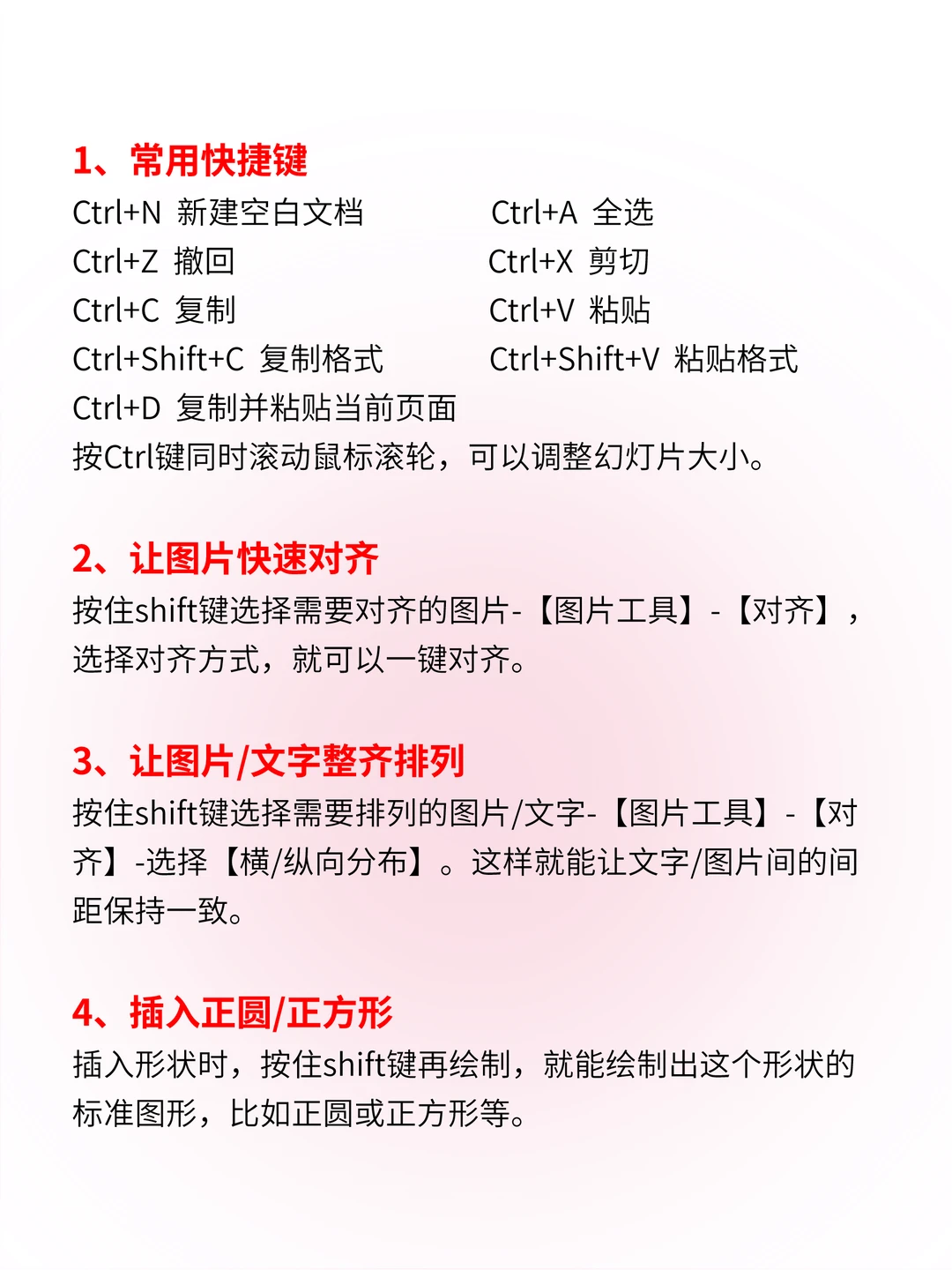 1、常用快捷键

Ctrl+N 新建空白文档
Ctrl+Z 撤回
Ctrl+C 复制
Ctrl+Shift+C 复制格式

Ctrl+A 全选
Ctrl+X 剪切
Ctrl+V 粘贴
Ctrl+Shift+V 粘贴格式

Ctrl+D 复制并粘贴当前页面
按Ctrl键同时滚动鼠标滚轮，可以调整幻灯片大小。

2、让图片快速对齐
按住shift键选择需要对齐的图片-【图片工具】-【对齐】，选择对齐方式，就可以一键对齐。

3、让图片/文字整齐排列
按住shift键选择需要排列的图片/文字-【图片工具】-【对齐】-选择【横/纵向分布】。这样就能让文字/图片间的间距保持一致。

4、插入正圆/正方形
插入形状时，按住shift键再绘制，就能绘制出这个形状的标准图形，比如正圆或正方形等。